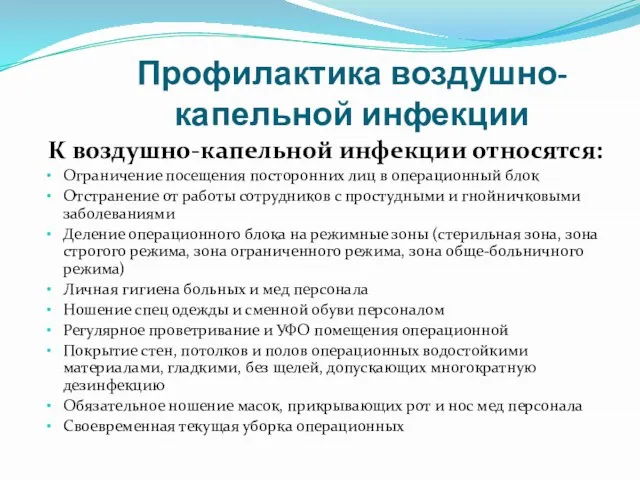 Профилактика воздушно-капельной инфекции

К воздушно-капельной инфекции относятся:

• Ограничение посещения посторонних лиц в операционный блок
• Отстранение от работы сотрудников с простудными и гнойничковыми заболеваниями
• Деление операционного блока на режимные зоны (стерильная зона, зона строгого режима, зона ограниченного режима, зона обще-больничного режима)
• Личная гигиена больных и мед персонала
• Ношение спец одежды и сменной обуви персоналом
• Регулярное проветривание и УФО помещения операционной
• Покрытие стен, потолков и полов операционных водостойкими материалами, гладкими, без щелей, допускающих многократную дезинфекцию
• Обязательное ношение масок, прикрывающих рот и нос мед персонала
• Своевременная текущая уборка операционных